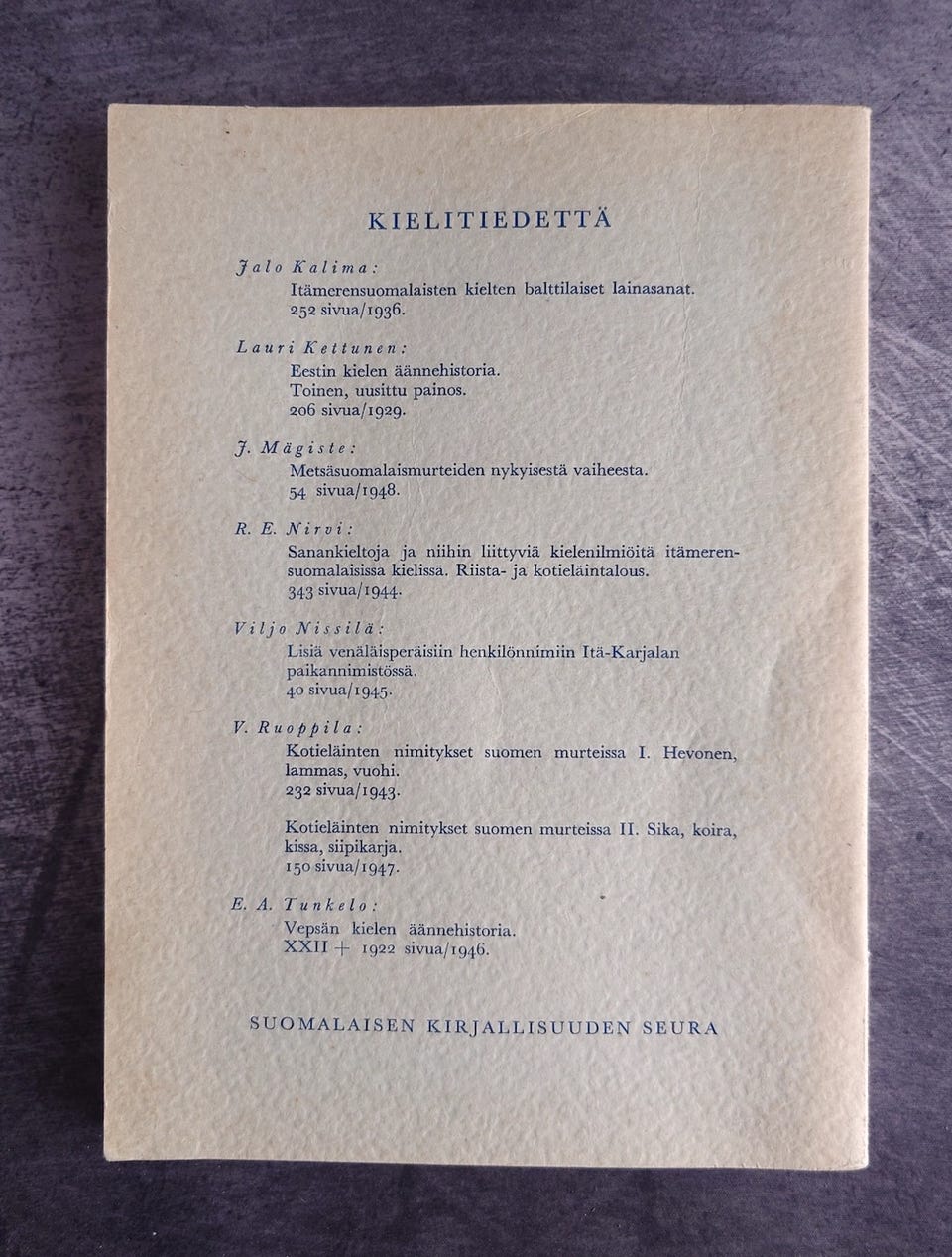 KIELITIEDETTÄ

Jalo Kalima:
Itämerensuomalaisten kielten balttilaiset lainasanat.
252 sivua/1936.

Lauri Kettunen:
Eestin kielen äännehistoria.
Toinen, uusittu painos.
206 sivua/1929.

J. Mägiste:
Metsäsuomalaismurteiden nykyisestä vaiheesta.
54 sivua/1948.

R. E. Nirvi:
Sanankieltoja ja niihin liittyviä kielenilmiöitä itämerensuomalaisissa kielissä. Riista- ja kotieläintalous.
343 sivua/1944.

Viljo Nissilä:
Lisiä venäläisperäisiin henkilönnimiin Itä-Karjalan paikannimistössä.
40 sivua/1945.

V. Ruoppila:
Kotieläinten nimitykset suomen murteissa I. Hevonen, lammas, vuohi.
232 sivua/1943.

Kotieläinten nimitykset suomen murteissa II. Sika, koira, kissa, siipikarja.
150 sivua/1947.

E. A. Tunkelo:
Vepsän kielen äännehistoria.
XXII + 1922 sivua/1946.

SUOMALAISEN KIRJALLISUUDEN SEURA